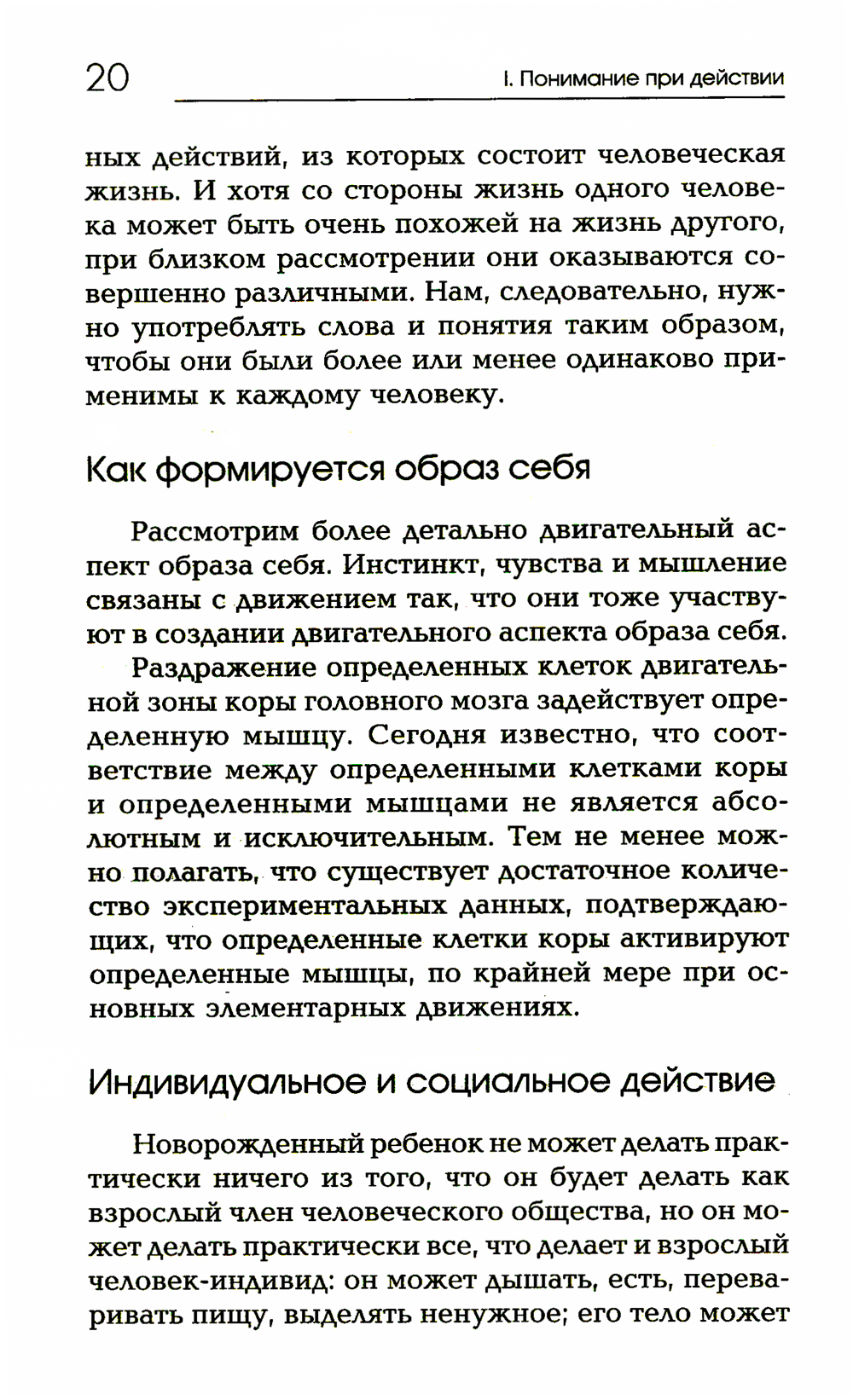 20 I. Понимание при действии

ных действий, из которых состоит человеческая жизнь. И хотя со стороны жизнь одного человека может быть очень похожей на жизнь другого, при близком рассмотрении они оказываются совершенно различными. Нам, следовательно, нужно употреблять слова и понятия таким образом, чтобы они были более или менее одинаково применимы к каждому человеку.

Как формируется образ себя

Рассмотрим более детально двигательный аспект образа себя. Инстинкт, чувства и мышление связаны с движением так, что они тоже участвуют в создании двигательного аспекта образа себя.

Раздражение определенных клеток двигательной зоны коры головного мозга задействует определенную мышцу. Сегодня известно, что соответствие между определенными клетками коры и определенными мышцами не является абсолютным и исключительным. Тем не менее можно полагать, что существует достаточное количество экспериментальных данных, подтверждающих, что определенные клетки коры активируют определенные мышцы, по крайней мере при основных элементарных движениях.

Индивидуальное и социальное действие

Новорожденный ребенок не может делать практически ничего из того, что он будет делать как взрослый член человеческого общества, но он может делать практически все, что делает и взрослый человек-индивид: он может дышать, есть, переваривать пищу, выделять ненужное; его тело может